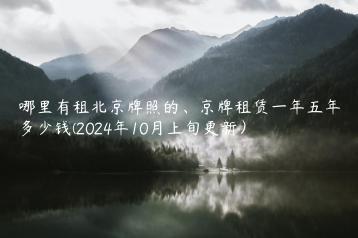 哪里有租北京牌照的、京牌租赁一年五年多少钱(2024年10月上旬更新)